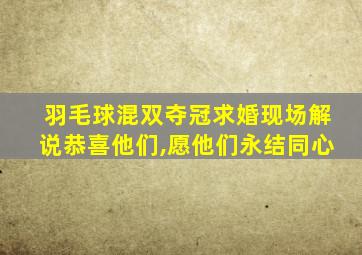 羽毛球混双夺冠求婚现场解说恭喜他们,愿他们永结同心